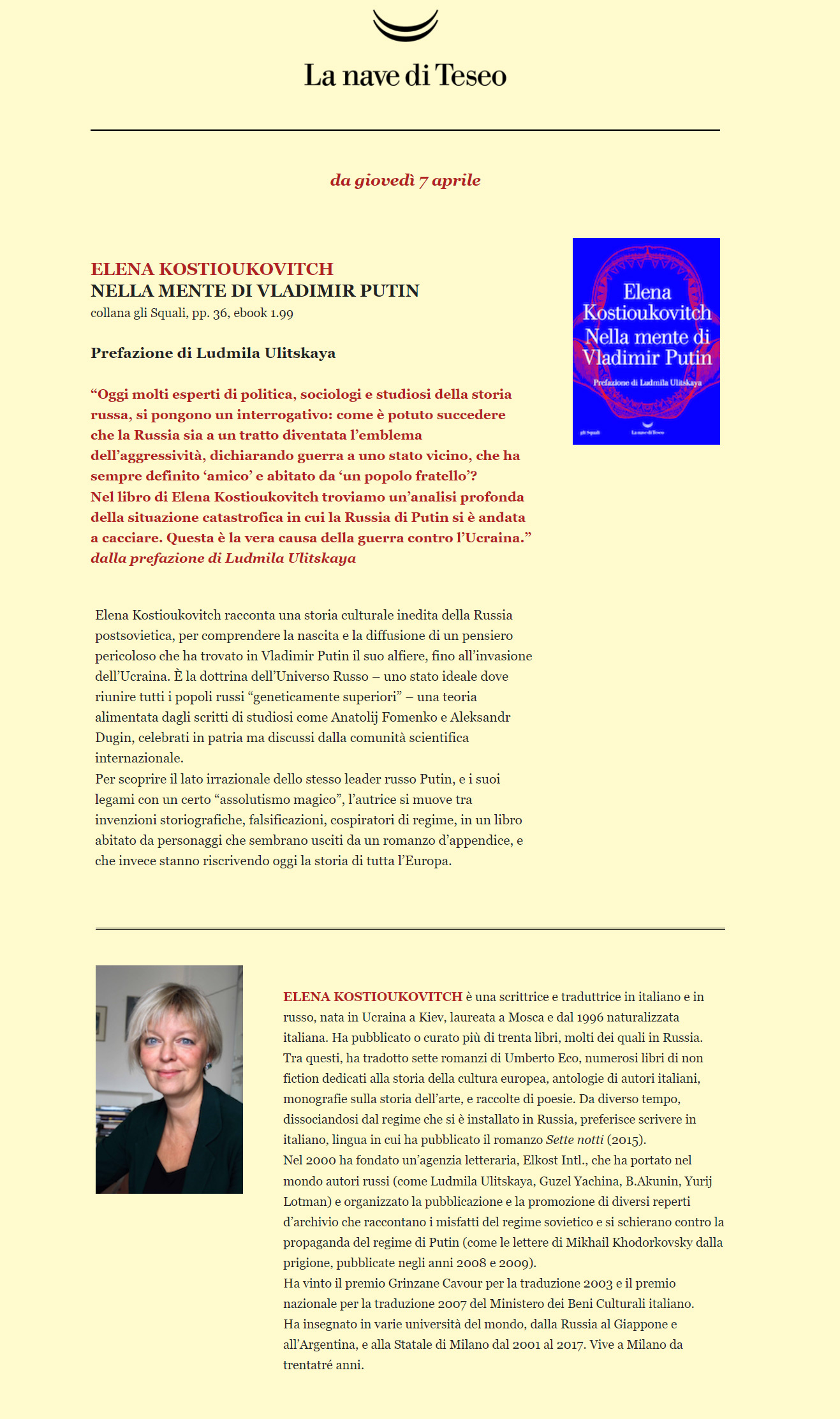 La nave di Teseo

da giovedì 7 aprile

ELENA KOSTIOUKOVITCH
NELLA MENTE DI VLADIMIR PUTIN
collana gli Squali, pp. 36, ebook 1.99

Prefazione di Ludmila Ulitskaya

“Oggi molti esperti di politica, sociologi e studiosi della storia russa, si pongono un interrogativo: come è potuto succedere che la Russia sia a un tratto diventata l’emblema dell’aggressività, dichiarando guerra a uno stato vicino, che ha sempre definito ‘amico’ e abitato da ‘un popolo fratello’?
Nel libro di Elena Kostioukovitch troviamo un’analisi profonda della situazione catastrofica in cui la Russia di Putin si è andata a cacciare. Questa è la vera causa della guerra contro l’Ucraina.”
dalla prefazione di Ludmila Ulitskaya

Elena Kostioukovitch
Nella mente di Vladimir Putin
Prefazione di Ludmila Ulitskaya
gli Squali
La nave di Teseo

Elena Kostioukovitch racconta una storia culturale inedita della Russia postsovietica, per comprendere la nascita e la diffusione di un pensiero pericoloso che ha trovato in Vladimir Putin il suo alfiere, fino all’invasione dell’Ucraina. È la dottrina dell’Universo Russo – uno stato ideale dove riunire tutti i popoli russi “geneticamente superiori” – una teoria alimentata dagli scritti di studiosi come Anatolij Fomenko e Aleksandr Dugin, celebrati in patria ma discussi dalla comunità scientifica internazionale.
Per scoprire il lato irrazionale dello stesso leader russo Putin, e i suoi legami con un certo “assolutismo magico”, l’autrice si muove tra invenzioni storiografiche, falsificazioni, cospiratori di regime, in un libro abitato da personaggi che sembrano usciti da un romanzo d’appendice, e che invece stanno riscrivendo oggi la storia di tutta l’Europa.

ELENA KOSTIOUKOVITCH è una scrittrice e traduttrice in italiano e in russo, nata in Ucraina a Kiev, laureata a Mosca e dal 1996 naturalizzata italiana. Ha pubblicato o curato più di trenta libri, molti dei quali in Russia. Tra questi, ha tradotto sette romanzi di Umberto Eco, numerosi libri di non fiction dedicati alla storia della cultura europea, antologie di autori italiani, monografie sulla storia dell’arte, e raccolte di poesie. Da diverso tempo, dissociandosi dal regime che si è installato in Russia, preferisce scrivere in italiano, lingua in cui ha pubblicato il romanzo Sette notti (2015).
Nel 2000 ha fondato un’agenzia letteraria, Elkost Intl., che ha portato nel mondo autori russi (come Ludmila Ulitskaya, Guzel Yachina, B.Akunin, Yurij Lotman) e organizzato la pubblicazione e la promozione di diversi reperti d’archivio che raccontano i misfatti del regime sovietico e si schierano contro la propaganda del regime di Putin (come le lettere di Mikhail Khodorkovsky dalla prigione, pubblicate negli anni 2008 e 2009).
Ha vinto il premio Grinzane Cavour per la traduzione 2003 e il premio nazionale per la traduzione 2007 del Ministero dei Beni Culturali italiano.
Ha insegnato in varie università del mondo, dalla Russia al Giappone e all’Argentina, e alla Statale di Milano dal 2001 al 2017. Vive a Milano da trentatré anni.